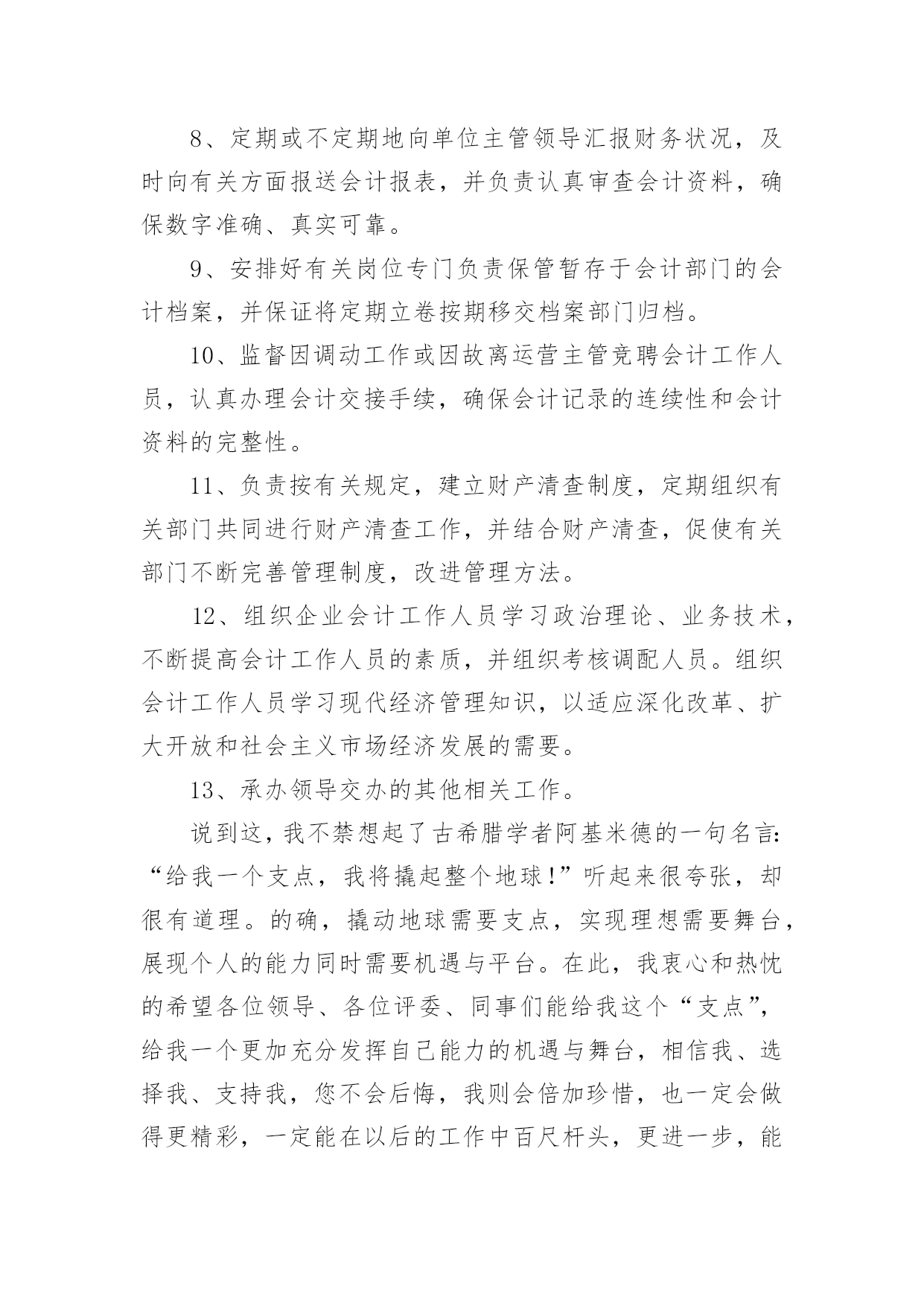 8、定期或不定期地向单位主管领导汇报财务状况，及时向有关方面报送会计报表，并负责认真审查会计资料，确保数字准确、真实可靠。

9、安排好有关岗位专门负责保管暂存于会计部门的会计档案，并保证将定期立卷按期移交档案部门归档。

10、监督因调动工作或因故离运营主管竞聘会计工作人员，认真办理会计交接手续，确保会计记录的连续性和会计资料的完整性。

11、负责按有关规定，建立财产清查制度，定期组织有关部门共同进行财产清查工作，并结合财产清查，促使有关部门不断完善管理制度，改进管理方法。

12、组织企业会计工作人员学习政治理论、业务技术，不断提高会计工作人员的素质，并组织考核调配人员。组织会计工作人员学习现代经济管理知识，以适应深化改革、扩大开放和社会主义市场经济发展的需要。

13、承办领导交办的其他相关工作。

说到这，我不禁想起了古希腊学者阿基米德的一句名言:“给我一个支点，我将撬起整个地球!”听起来很夸张，却很有道理。的确，撬动地球需要支点，实现理想需要舞台，展现个人的能力同时需要机遇与平台。在此，我衷心和热忱的希望各位领导、各位评委、同事们能给我这个“支点”，给我一个更加充分发挥自己能力的机遇与舞台，相信我、选择我、支持我，您不会后悔，我则会倍加珍惜，也一定会做得更精彩，一定能在以后的工作中百尺杆头，更进一步，能